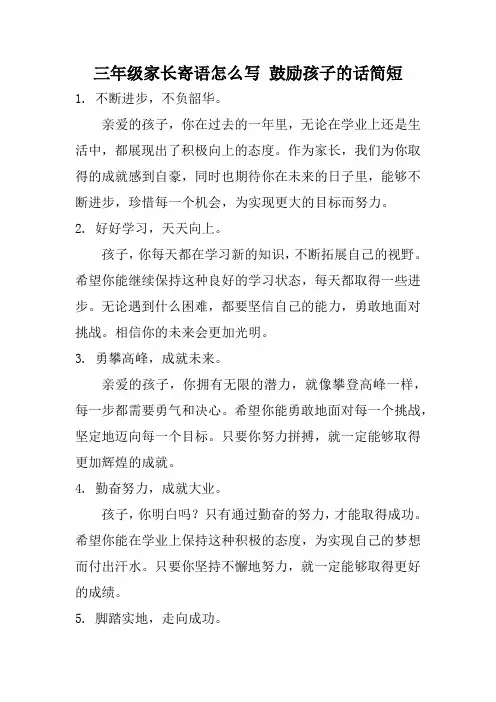 三年级家长寄语怎么写 鼓励孩子的话简短

1. 不断进步，不负韶华。

亲爱的孩子，你在过去的一年里，无论在学业上还是生活中，都展现出了积极向上的态度。作为家长，我们为你取得的成就感到自豪，同时也期待你在未来的日子里，能够不断进步，珍惜每一个机会，为实现更大的目标而努力。

2. 好好学习，天天向上。

孩子，你每天都在学习新的知识，不断拓展自己的视野。希望你能继续保持这种良好的学习状态，每天都取得一些进步。无论遇到什么困难，都要坚信自己的能力，勇敢地面对挑战。相信你的未来会更加光明。

3. 勇攀高峰，成就未来。

亲爱的孩子，你拥有无限的潜力，就像攀登高峰一样，每一步都需要勇气和决心。希望你能勇敢地面对每一个挑战，坚定地迈向每一个目标。只要你努力拼搏，就一定能够取得更加辉煌的成就。

4. 勤奋努力，成就大业。

孩子，你明白吗？只有通过勤奋的努力，才能取得成功。希望你能在学业上保持这种积极的态度，为实现自己的梦想而付出汗水。只要你坚持不懈地努力，就一定能够取得更好的成绩。

5. 脚踏实地，走向成功。